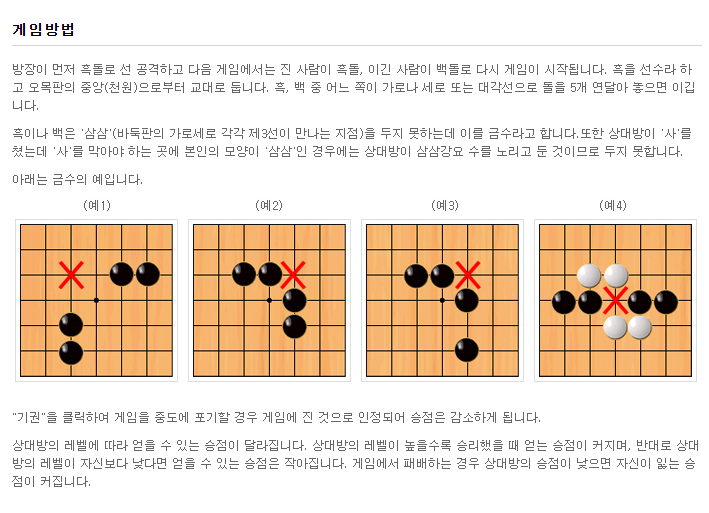 게임방법

방장이 먼저 흑돌로 선 공격하고 다음 게임에서는 진 사람이 흑돌, 이긴 사람이 백돌로 다시 게임이 시작됩니다. 흑을 선수라 하고 오목판의 중앙(천원)으로부터 교대로 둡니다. 흑, 백 중 어느 쪽이 가로나 세로 또는 대각선으로 돌을 5개 연달아 놓으면 이깁니다.

흑이나 백은 '삼삼'(바둑판의 가로세로 각각 제3선이 만나는 지점)을 두지 못하는데 이를 금수라고 합니다.또한 상대방이 '사'를 쳤는데 '사'를 막아야 하는 곳에 본인의 모양이 '삼삼'인 경우에는 상대방이 삼삼강요 수를 노리고 둔 것이므로 두지 못합니다.

아래는 금수의 예입니다.

(예1)

(예2)

(예3)

(예4)

"기권"을 클릭하여 게임을 중도에 포기할 경우 게임에 진 것으로 인정되어 승점은 감소하게 됩니다.

상대방의 레벨에 따라 얻을 수 있는 승점이 달라집니다. 상대방의 레벨이 높을수록 승리했을 때 얻는 승점이 커지며, 반대로 상대방의 레벨이 자신보다 낮다면 얻을 수 있는 승점은 작아집니다. 게임에서 패배하는 경우 상대방의 승점이 낮으면 자신이 잃는 승점이 커집니다.